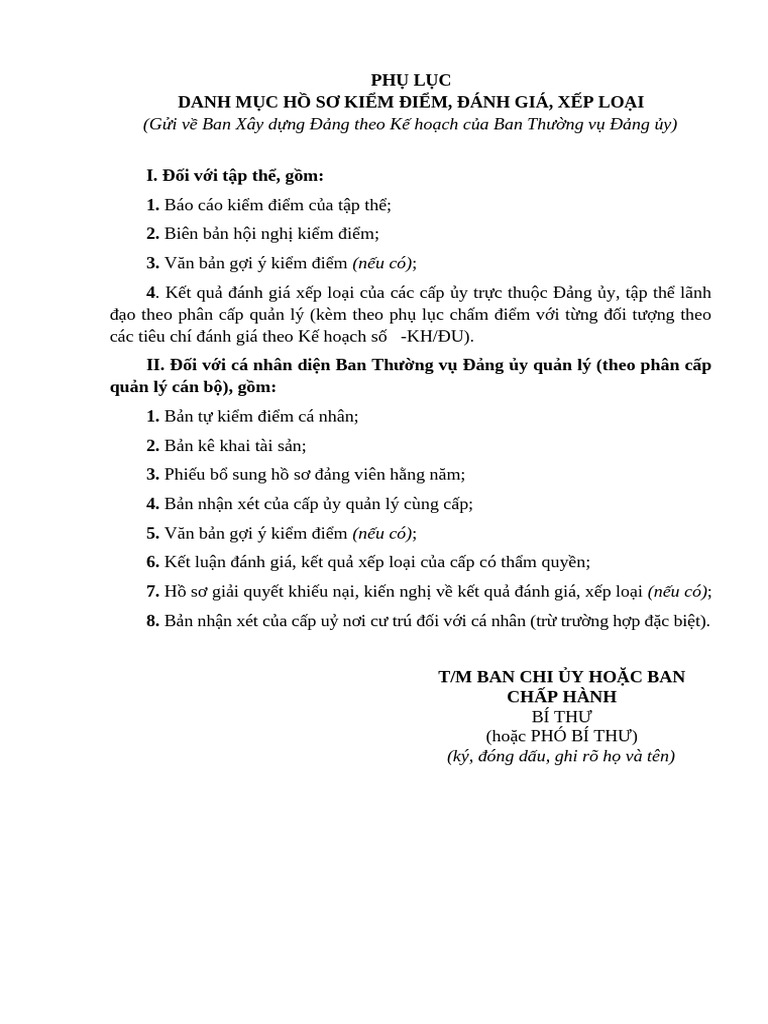 PHỤ LỤC
DANH MỤC HỒ SƠ KIỂM ĐIỂM, ĐÁNH GIÁ, XẾP LOẠI
(Gửi về Ban Xây dựng Đảng theo Kế hoạch của Ban Thường vụ Đảng ủy)

I. Đối với tập thể, gồm:

1. Báo cáo kiểm điểm của tập thể;

2. Biên bản hội nghị kiểm điểm;

3. Văn bản gợi ý kiểm điểm (nếu có);

4. Kết quả đánh giá xếp loại của các cấp ủy trực thuộc Đảng ủy, tập thể lãnh đạo theo phân cấp quản lý (kèm theo phụ lục chấm điểm với từng đối tượng theo các tiêu chí đánh giá theo Kế hoạch số -KH/ĐU).

II. Đối với cá nhân diện Ban Thường vụ Đảng ủy quản lý (theo phân cấp quản lý cán bộ), gồm:

1. Bản tự kiểm điểm cá nhân;

2. Bản kê khai tài sản;

3. Phiếu bổ sung hồ sơ đảng viên hằng năm;

4. Bản nhận xét của cấp ủy quản lý cùng cấp;

5. Văn bản gợi ý kiểm điểm (nếu có);

6. Kết luận đánh giá, kết quả xếp loại của cấp có thẩm quyền;

7. Hồ sơ giải quyết khiếu nại, kiến nghị về kết quả đánh giá, xếp loại (nếu có);

8. Bản nhận xét của cấp uỷ nơi cư trú đối với cá nhân (trừ trường hợp đặc biệt).

T/M BAN CHI ỦY HOẶC BAN CHẤP HÀNH
BÍ THƯ
(hoặc PHÓ BÍ THƯ)
(ký, đóng dấu, ghi rõ họ và tên)